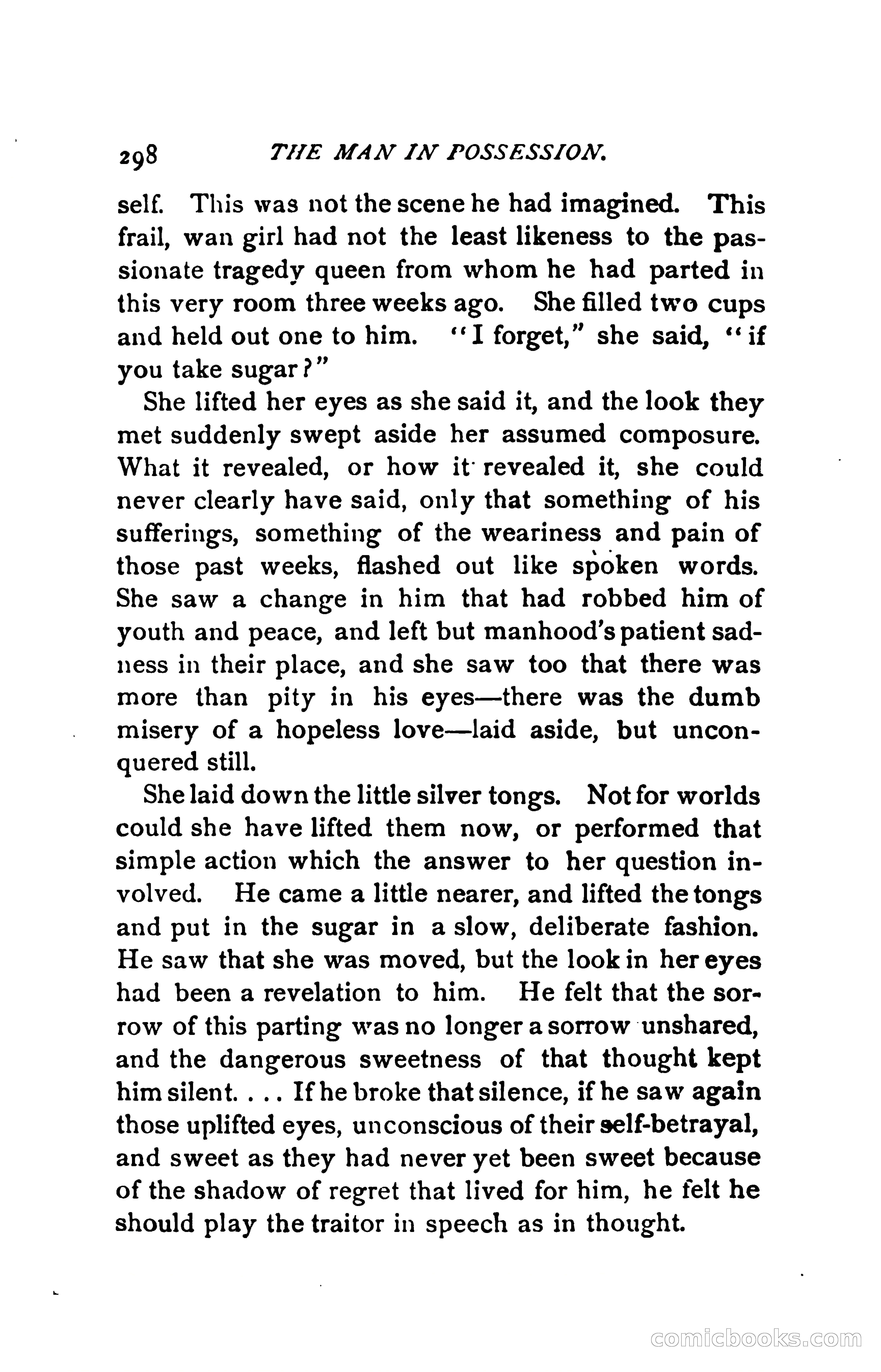 298 THE MAN IN POSSESSION.

self. This was not the scene he had imagined. This frail, wan girl had not the least likeness to the passionate tragedy queen from whom he had parted in this very room three weeks ago. She filled two cups and held out one to him. "I forget," she said, "if you take sugar?"

She lifted her eyes as she said it, and the look they met suddenly swept aside her assumed composure. What it revealed, or how it revealed it, she could never clearly have said, only that something of his sufferings, something of the weariness and pain of those past weeks, flashed out like spoken words. She saw a change in him that had robbed him of youth and peace, and left but manhood's patient sadness in their place, and she saw too that there was more than pity in his eyes—there was the dumb misery of a hopeless love—laid aside, but unconquered still.

She laid down the little silver tongs. Not for worlds could she have lifted them now, or performed that simple action which the answer to her question involved. He came a little nearer, and lifted the tongs and put in the sugar in a slow, deliberate fashion. He saw that she was moved, but the look in her eyes had been a revelation to him. He felt that the sorrow of this parting was no longer a sorrow unshared, and the dangerous sweetness of that thought kept him silent. . . . If he broke that silence, if he saw again those uplifted eyes, unconscious of their self-betrayal, and sweet as they had never yet been sweet because of the shadow of regret that lived for him, he felt he should play the traitor in speech as in thought.

comicbooks.com